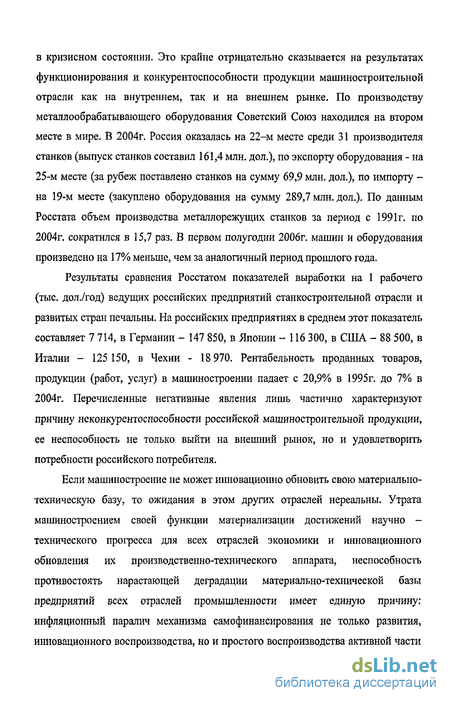 в кризисном состоянии. Это крайне отрицательно сказывается на результатах функционирования и конкурентоспособности продукции машиностроительной отрасли как на внутреннем, так и на внешнем рынке. По производству металлообрабатывающего оборудования Советский Союз находился на втором месте в мире. В 2004г. Россия оказалась на 22–м месте среди 31 производителя станков (выпуск станков составил 161,4 млн. дол.), по экспорту оборудования - на 25-м месте (за рубеж поставлено станков на сумму 69,9 млн. дол.), по импорту – на 19-м месте (закуплено оборудования на сумму 289,7 млн. дол.). По данным Росстата объем производства металлорежущих станков за период с 1991г. по 2004г. сократился в 15,7 раз. В первом полугодии 2006г. машин и оборудования произведено на 17% меньше, чем за аналогичный период прошлого года.

Результаты сравнения Росстатом показателей выработки на 1 рабочего (тыс. дол./год) ведущих российских предприятий станкостроительной отрасли и развитых стран печальны. На российских предприятиях в среднем этот показатель составляет 7 714, в Германии – 147 850, в Японии – 116 300, в США – 88 500, в Италии – 125 150, в Чехии - 18 970. Рентабельность проданных товаров, продукции (работ, услуг) в машиностроении падает с 20,9% в 1995г. до 7% в 2004г. Перечисленные негативные явления лишь частично характеризуют причину неконкурентоспособности российской машиностроительной продукции, ее неспособность не только выйти на внешний рынок, но и удовлетворить потребности российского потребителя.

Если машиностроение не может инновационно обновить свою материально-техническую базу, то ожидания в этом других отраслей нереальны. Утрата машиностроением своей функции материализации достижений научно – технического прогресса для всех отраслей экономики и инновационного обновления их производственно-технического аппарата, неспособность противостоять нарастающей деградации материально-технической базы предприятий всех отраслей промышленности имеет единую причину: инфляционный паралич механизма самофинансирования не только развития, инновационного воспроизводства, но и простого воспроизводства активной части

dsLib.net
библиотека диссертаций